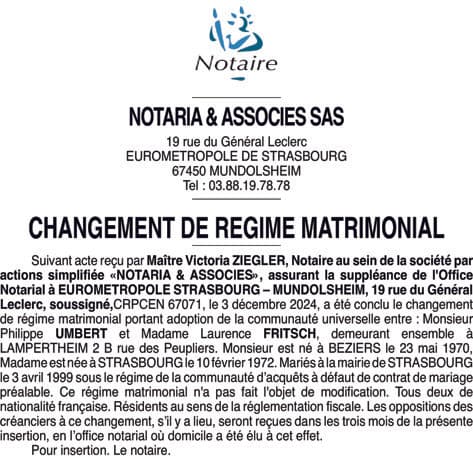 Notaire

NOTARIA & ASSOCIES SAS

19 rue du Général Leclerc
EUROMETROPOLE DE STRASBOURG
67450 MUNDOLSHEIM
Tel : 03.88.19.78.78

CHANGEMENT DE REGIME MATRIMONIAL

Suivant acte reçu par Maître Victoria ZIEGLER, Notaire au sein de la société par actions simplifiée «NOTARIA & ASSOCIES», assurant la suppléance de l'Office Notarial à EUROMETROPOLE STRASBOURG – MUNDOLSHEIM, 19 rue du Général Leclerc, soussigné,CRPCEN 67071, le 3 décembre 2024, a été conclu le changement de régime matrimonial portant adoption de la communauté universelle entre : Monsieur Philippe UMBERT et Madame Laurence FRITSCH, demeurant ensemble à LAMPERTHEIM 2 B rue des Peupliers. Monsieur est né à BEZIERS le 23 mai 1970, Madame est née à STRASBOURG le 10 février 1972. Mariés à la mairie de STRASBOURG le 3 avril 1999 sous le régime de la communauté d'acquêts à défaut de contrat de mariage préalable. Ce régime matrimonial n'a pas fait l'objet de modification. Tous deux de nationalité française. Résidents au sens de la réglementation fiscale. Les oppositions des créanciers à ce changement, s'il y a lieu, seront reçues dans les trois mois de la présente insertion, en l'office notarial où domicile a été élu à cet effet.
Pour insertion. Le notaire.